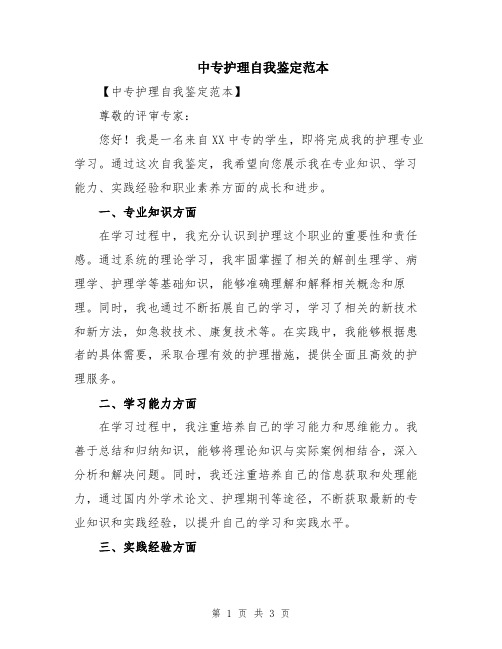 中专护理自我鉴定范本

【中专护理自我鉴定范本】

尊敬的评审专家：

您好！我是一名来自XX中专的学生，即将完成我的护理专业学习。通过这次自我鉴定，我希望向您展示我在专业知识、学习能力、实践经验和职业素养方面的成长和进步。

一、专业知识方面

在学习过程中，我充分认识到护理这个职业的重要性和责任感。通过系统的理论学习，我牢固掌握了相关的解剖生理学、病理学、护理学等基础知识，能够准确理解和解释相关概念和原理。同时，我也通过不断拓展自己的学习，学习了相关的新技术和新方法，如急救技术、康复技术等。在实践中，我能够根据患者的具体需要，采取合理有效的护理措施，提供全面且高效的护理服务。

二、学习能力方面

在学习过程中，我注重培养自己的学习能力和思维能力。我善于总结和归纳知识，能够将理论知识与实际案例相结合，深入分析和解决问题。同时，我还注重培养自己的信息获取和处理能力，通过国内外学术论文、护理期刊等途径，不断获取最新的专业知识和实践经验，以提升自己的学习和实践水平。

三、实践经验方面

第 1 页 共 3 页